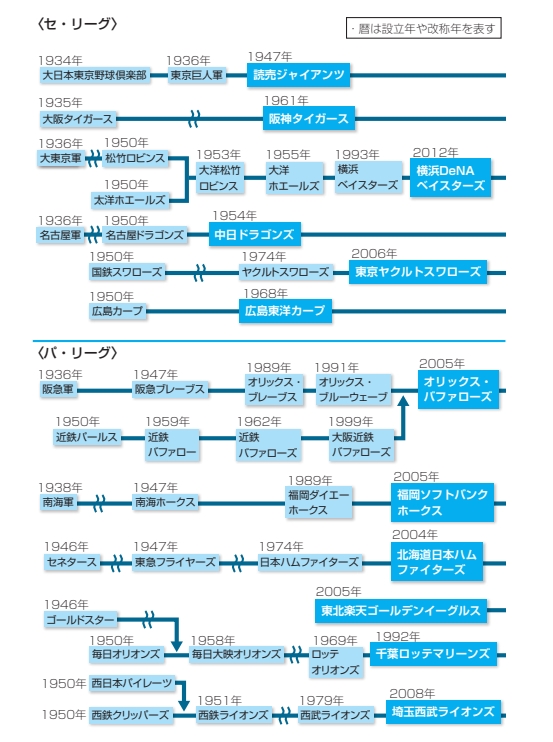 〈セ・リーグ〉

・暦は設立年や改称年を表す

1934年 大日本東京野球倶楽部
1936年 東京巨人軍
1947年 読売ジャイアンツ

1935年 大阪タイガース
1961年 阪神タイガース

1936年 大東京軍
1950年 松竹ロビンス
1950年 太洋ホエールズ
1953年 大洋松竹ロビンス
1955年 大洋ホエールズ
1993年 横浜ベイスターズ
2012年 横浜DeNAベイスターズ

1936年 名古屋軍
1950年 名古屋ドラゴンズ
1954年 中日ドラゴンズ

1950年 国鉄スワローズ
1974年 ヤクルトスワローズ
2006年 東京ヤクルトスワローズ

1950年 広島カープ
1968年 広島東洋カープ

〈パ・リーグ〉

1936年 阪急軍
1947年 阪急ブレーブス
1989年 オリックス・ブレーブス
1991年 オリックス・ブルーウェーブ
2005年 オリックス・バファローズ

1950年 近鉄パールス
1959年 近鉄バファロー
1962年 近鉄バファローズ
1999年 大阪近鉄バファローズ

1938年 南海軍
1947年 南海ホークス
1989年 福岡ダイエーホークス
2005年 福岡ソフトバンクホークス

1946年 セネタース
1947年 東急フライヤーズ
1974年 日本ハムファイターズ
2004年 北海道日本ハムファイターズ

2005年 東北楽天ゴールデンイーグルス

1946年 ゴールドスター
1950年 毎日オリオンズ
1958年 毎日大映オリオンズ
1969年 ロッテオリオンズ
1992年 千葉ロッテマリーンズ

1950年 西日本パイレーツ
1950年 西鉄クリッパーズ
1951年 西鉄ライオンズ
1979年 西武ライオンズ
2008年 埼玉西武ライオンズ